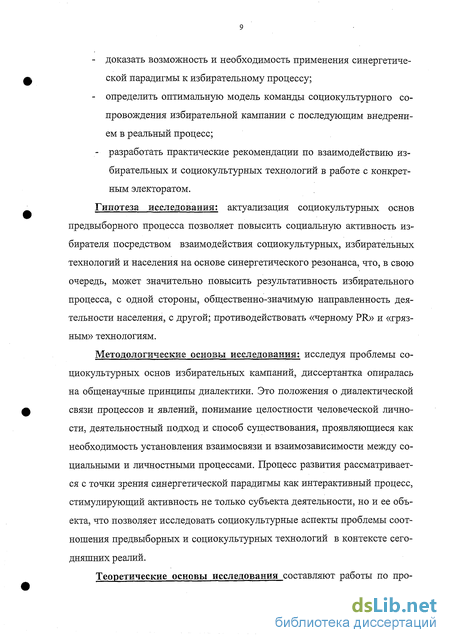 9

- доказать возможность и необходимость применения синергетической парадигмы к избирательному процессу;

- определить оптимальную модель команды социокультурного сопровождения избирательной кампании с последующим внедрением в реальный процесс;

- разработать практические рекомендации по взаимодействию избирательных и социокультурных технологий в работе с конкретным электоратом.

Гипотеза исследования: актуализация социокультурных основ предвыборного процесса позволяет повысить социальную активность избирателя посредством взаимодействия социокультурных, избирательных технологий и населения на основе синергетического резонанса, что, в свою очередь, может значительно повысить результативность избирательного процесса, с одной стороны, общественно-значимую направленность деятельности населения, с другой; противодействовать «черному PR» и «грязным» технологиям.

Методологические основы исследования: исследуя проблемы социокультурных основ избирательных кампаний, диссертантка опиралась на общенаучные принципы диалектики. Это положения о диалектической связи процессов и явлений, понимание целостности человеческой личности, деятельностный подход и способ существования, проявляющиеся как необходимость установления взаимосвязи и взаимозависимости между социальными и личностными процессами. Процесс развития рассматривается с точки зрения синергетической парадигмы как интерактивный процесс, стимулирующий активность не только субъекта деятельности, но и ее объекта, что позволяет исследовать социокультурные аспекты проблемы соотношения предвыборных и социокультурных технологий в контексте сегодняшних реалий.

Теоретические основы исследования составляют работы по про-

dsLib.net
библиотека диссертаций